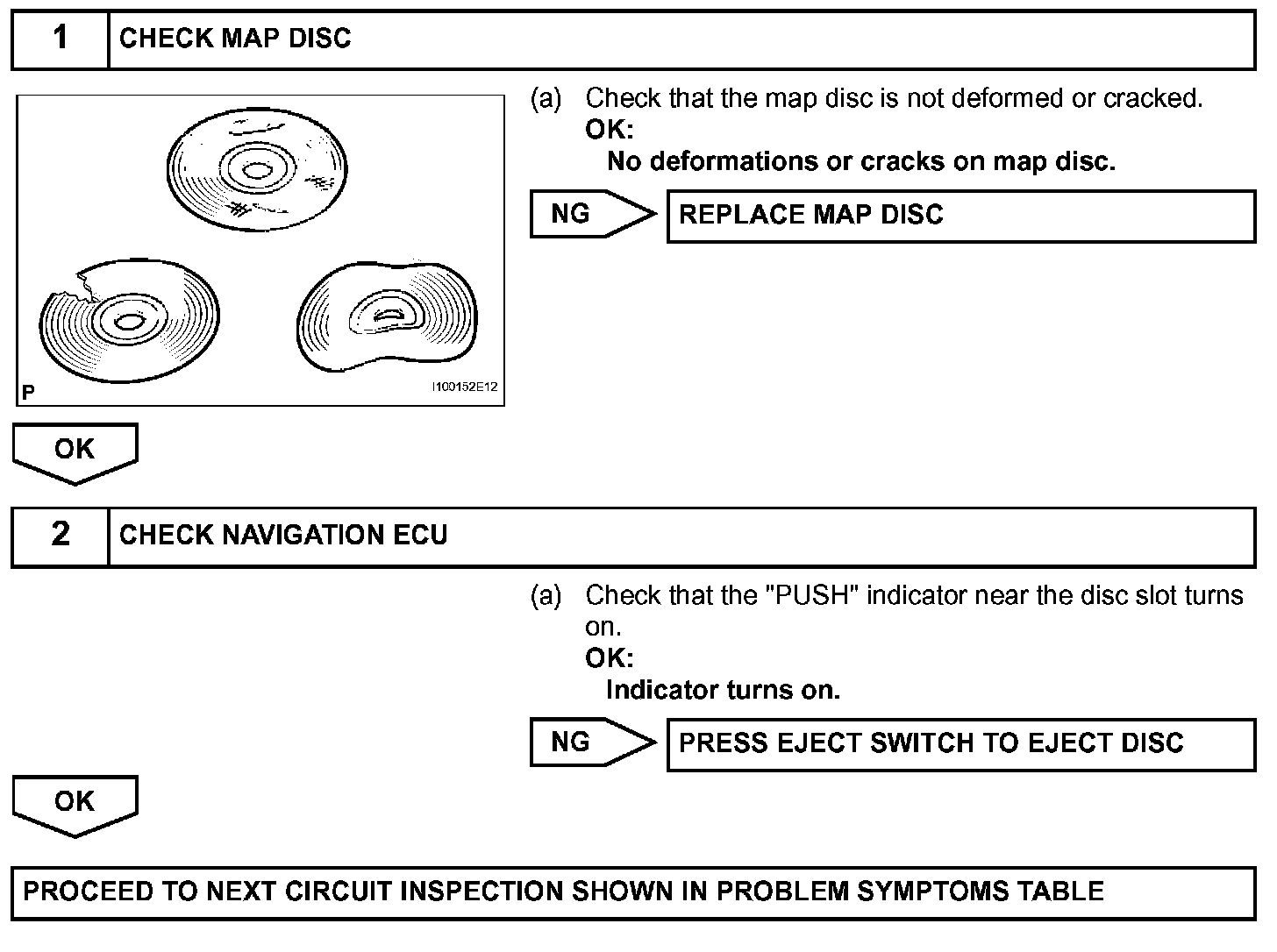 1 CHECK MAP DISC

P

I100152E12

(a) Check that the map disc is not deformed or cracked.
OK:
No deformations or cracks on map disc.

NG

REPLACE MAP DISC

OK

2 CHECK NAVIGATION ECU

(a) Check that the "PUSH" indicator near the disc slot turns on.
OK:
Indicator turns on.

NG

PRESS EJECT SWITCH TO EJECT DISC

OK

PROCEED TO NEXT CIRCUIT INSPECTION SHOWN IN PROBLEM SYMPTOMS TABLE